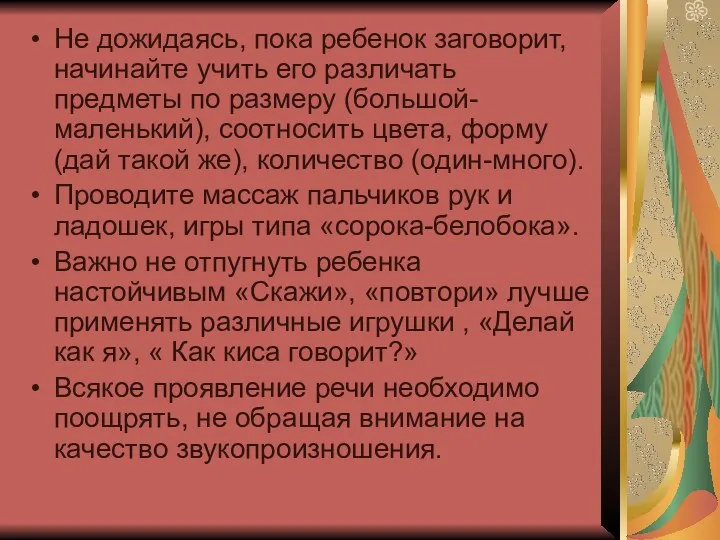 • Не дожидаясь, пока ребенок заговорит, начинайте учить его различать предметы по размеру (большой-маленький), соотносить цвета, форму (дай такой же), количество (один-много).
• Проводите массаж пальчиков рук и ладошек, игры типа «сорока-белобока».
• Важно не отпугнуть ребенка настойчивым «Скажи», «повтори» лучше применять различные игрушки , «Делай как я», « Как киса говорит?»
• Всякое проявление речи необходимо поощрять, не обращая внимание на качество звукопроизношения.